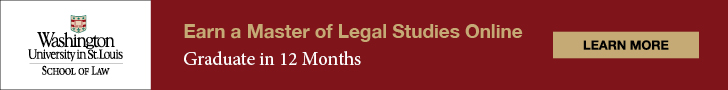 Washington
University in St. Louis
SCHOOL OF LAW

Earn a Master of Legal Studies Online
Graduate in 12 Months

LEARN MORE